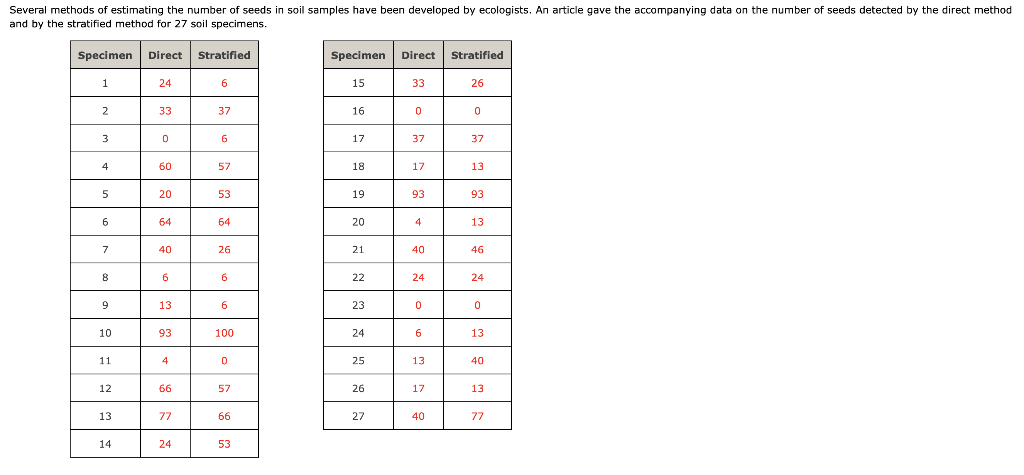 Several methods of estimating the number of seeds in soil samples have been developed by ecologists. An article gave the accompanying data on the number of seeds detected by the direct method and by the stratified method for 27 soil specimens.

| Specimen | Direct | Stratified |
|---|---|---|
| 1 | 24 | 6 |
| 2 | 33 | 37 |
| 3 | 0 | 6 |
| 4 | 60 | 57 |
| 5 | 20 | 53 |
| 6 | 64 | 64 |
| 7 | 40 | 26 |
| 8 | 6 | 6 |
| 9 | 13 | 6 |
| 10 | 93 | 100 |
| 11 | 4 | 0 |
| 12 | 66 | 57 |
| 13 | 77 | 66 |
| 14 | 24 | 53 |

| Specimen | Direct | Stratified |
|---|---|---|
| 15 | 33 | 26 |
| 16 | 0 | 0 |
| 17 | 37 | 37 |
| 18 | 17 | 13 |
| 19 | 93 | 93 |
| 20 | 4 | 13 |
| 21 | 40 | 46 |
| 22 | 24 | 24 |
| 23 | 0 | 0 |
| 24 | 6 | 13 |
| 25 | 13 | 40 |
| 26 | 17 | 13 |
| 27 | 40 | 77 |